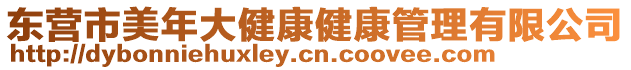 东营市美年大健康健康管理有限公司
http://dybonniehuxley.cn.coovee.com